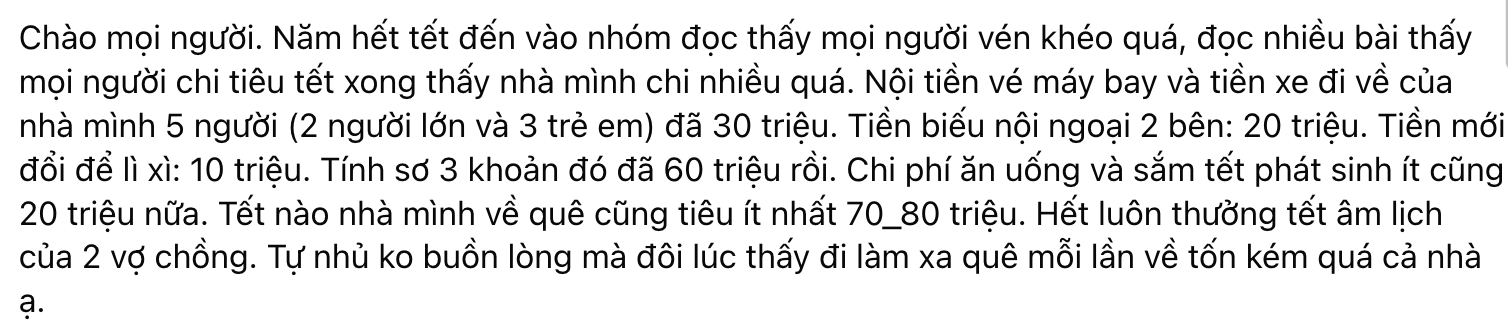 Chào mọi người. Năm hết tết đến vào nhóm đọc thấy mọi người vén khéo quá, đọc nhiều bài thấy mọi người chi tiêu tết xong thấy nhà mình chi nhiều quá. Nội tiền vé máy bay và tiền xe đi về của nhà mình 5 người (2 người lớn và 3 trẻ em) đã 30 triệu. Tiền biếu nội ngoại 2 bên: 20 triệu. Tiền mới đổi để lì xì: 10 triệu. Tính sơ 3 khoản đó đã 60 triệu rồi. Chi phí ăn uống và sắm tết phát sinh ít cũng 20 triệu nữa. Tết nào nhà mình về quê cũng tiêu ít nhất 70_80 triệu. Hết luôn thưởng tết âm lịch của 2 vợ chồng. Tự nhủ ko buồn lòng mà đôi lúc thấy đi làm xa quê mỗi lần về tốn kém quá cả nhà ạ.